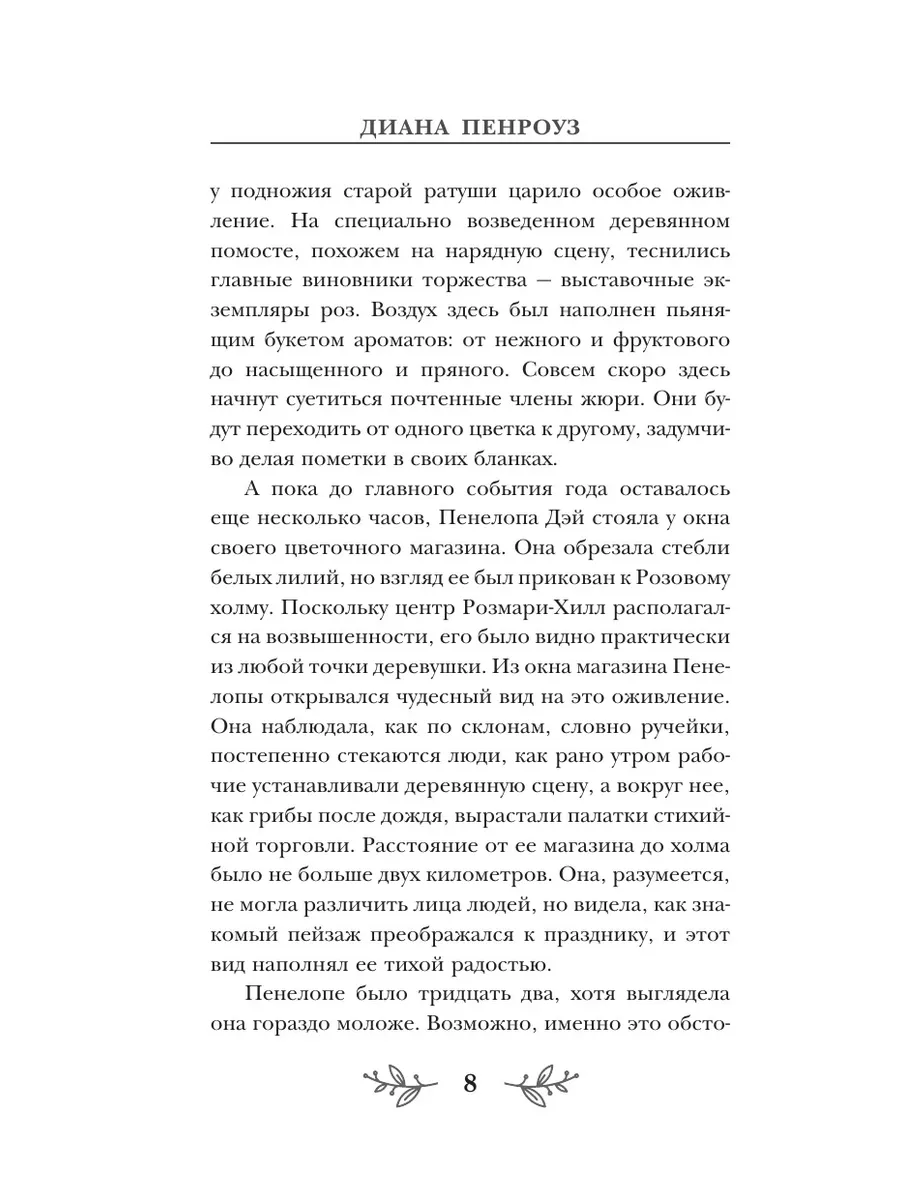 ДИАНА ПЕНРОУЗ

у подножия старой ратуши царило особое оживление. На специально возведенном деревянном помосте, похожем на нарядную сцену, теснились главные виновники торжества — выставочные экземпляры роз. Воздух здесь был наполнен пьянящим букетом ароматов: от нежного и фруктового до насыщенного и пряного. Совсем скоро здесь начнут суетиться почтенные члены жюри. Они будут переходить от одного цветка к другому, задумчиво делая пометки в своих бланках.

А пока до главного события года оставалось еще несколько часов, Пенелопа Дэй стояла у окна своего цветочного магазина. Она обрезала стебли белых лилий, но взгляд ее был прикован к Розовому холму. Поскольку центр Розмари-Хилл располагался на возвышенности, его было видно практически из любой точки деревушки. Из окна магазина Пенелопы открывался чудесный вид на это оживление. Она наблюдала, как по склонам, словно ручейки, постепенно стекаются люди, как рано утром рабочие устанавливали деревянную сцену, а вокруг нее, как грибы после дождя, вырастали палатки стихийной торговли. Расстояние от ее магазина до холма было не больше двух километров. Она, разумеется, не могла различить лица людей, но видела, как знакомый пейзаж преображался к празднику, и этот вид наполнял ее тихой радостью.

Пенелопе было тридцать два, хотя выглядела она гораздо моложе. Возможно, именно это обсто-

8